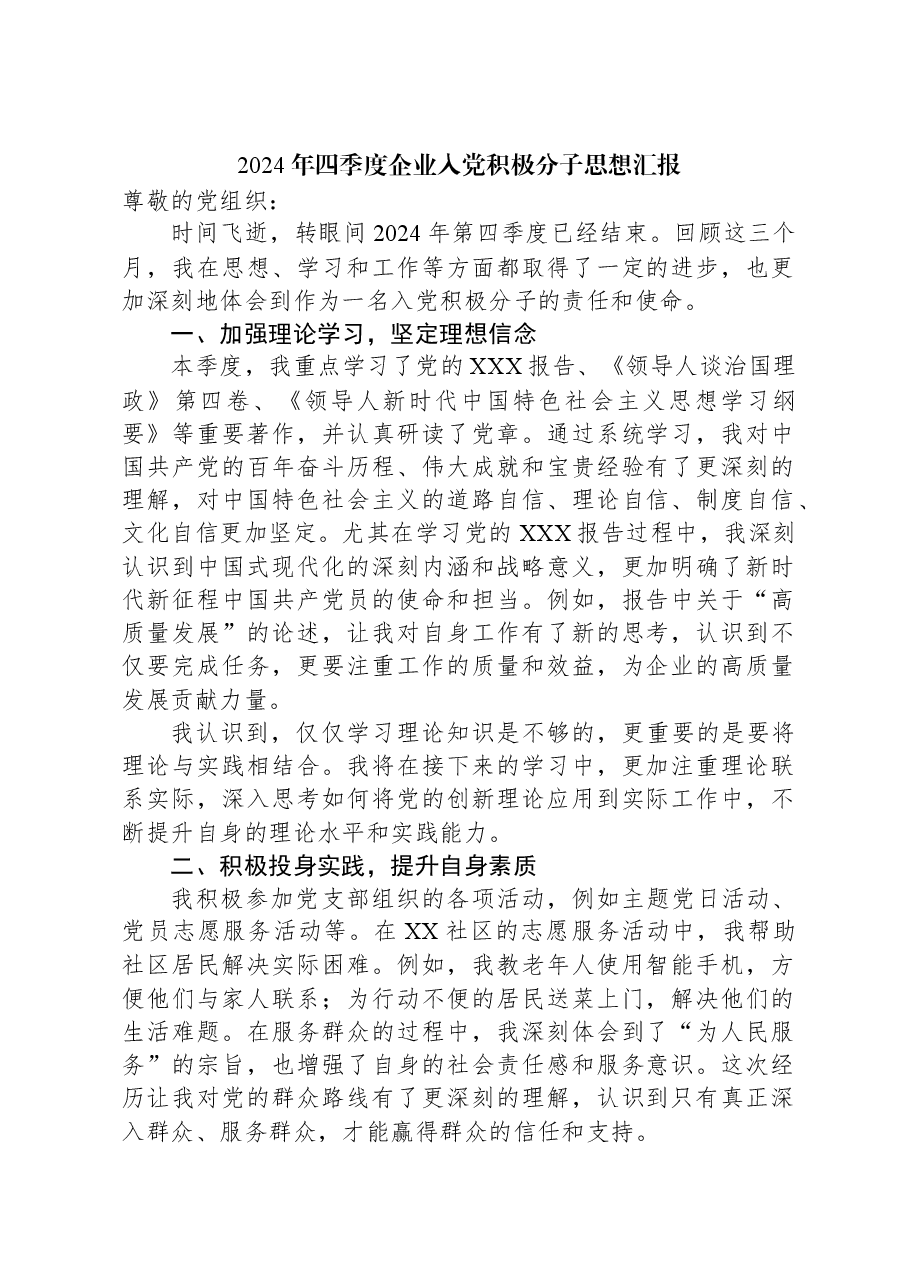 2024年四季度企业入党积极分子思想汇报

尊敬的党组织：

时间飞逝，转眼间2024年第四季度已经结束。回顾这三个月，我在思想、学习和工作等方面都取得了一定的进步，也更加深刻地体会到作为一名入党积极分子的责任和使命。

一、加强理论学习，坚定理想信念

本季度，我重点学习了党的XXX报告、《领导人谈治国理政》第四卷、《领导人新时代中国特色社会主义思想学习纲要》等重要著作，并认真研读了党章。通过系统学习，我对中国共产党的百年奋斗历程、伟大成就和宝贵经验有了更深刻的理解，对中国特色社会主义的道路自信、理论自信、制度自信、文化自信更加坚定。尤其在学习党的XXX报告过程中，我深刻认识到中国式现代化的深刻内涵和战略意义，更加明确了新时代新征程中国共产党员的使命和担当。例如，报告中关于“高质量发展”的论述，让我对自身工作有了新的思考，认识到不仅要完成任务，更要注重工作的质量和效益，为企业的高质量发展贡献力量。

我认识到，仅仅学习理论知识是不够的，更重要的是要将理论与实践相结合。我将在接下来的学习中，更加注重理论联系实际，深入思考如何将党的创新理论应用到实际工作中，不断提升自身的理论水平和实践能力。

二、积极投身实践，提升自身素质

我积极参加党支部组织的各项活动，例如主题党日活动、党员志愿服务活动等。在XX社区的志愿服务活动中，我帮助社区居民解决实际困难。例如，我教老年人使用智能手机，方便他们与家人联系；为行动不便的居民送菜上门，解决他们的生活难题。在服务群众的过程中，我深刻体会到了“为人民服务”的宗旨，也增强了自身的社会责任感和服务意识。这次经历让我对党的群众路线有了更深刻的理解，认识到只有真正深入群众、服务群众，才能赢得群众的信任和支持。